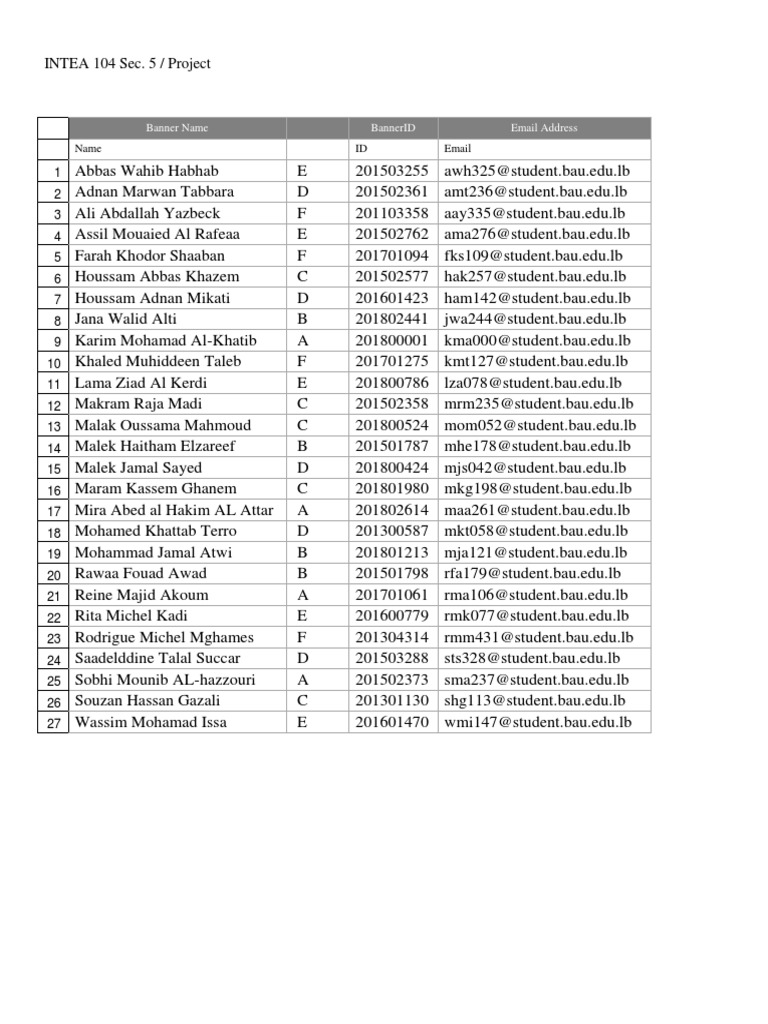 INTEA 104 Sec. 5 / Project

|  | Banner Name |  | BannerID | Email Address |
|---|---|---|---|---|
|  | Name |  | ID | Email |
| 1 | Abbas Wahib Habhab | E | 201503255 | awh325@student.bau.edu.lb |
| 2 | Adnan Marwan Tabbara | D | 201502361 | amt236@student.bau.edu.lb |
| 3 | Ali Abdallah Yazbeck | F | 201103358 | aay335@student.bau.edu.lb |
| 4 | Assil Mouaied Al Rafeaa | E | 201502762 | ama276@student.bau.edu.lb |
| 5 | Farah Khodor Shaaban | F | 201701094 | fks109@student.bau.edu.lb |
| 6 | Houssam Abbas Khazem | C | 201502577 | hak257@student.bau.edu.lb |
| 7 | Houssam Adnan Mikati | D | 201601423 | ham142@student.bau.edu.lb |
| 8 | Jana Walid Alti | B | 201802441 | jwa244@student.bau.edu.lb |
| 9 | Karim Mohamad Al-Khatib | A | 201800001 | kma000@student.bau.edu.lb |
| 10 | Khaled Muhiddeen Taleb | F | 201701275 | kmt127@student.bau.edu.lb |
| 11 | Lama Ziad Al Kerdi | E | 201800786 | lza078@student.bau.edu.lb |
| 12 | Makram Raja Madi | C | 201502358 | mrm235@student.bau.edu.lb |
| 13 | Malak Oussama Mahmoud | C | 201800524 | mom052@student.bau.edu.lb |
| 14 | Malek Haitham Elzareef | B | 201501787 | mhe178@student.bau.edu.lb |
| 15 | Malek Jamal Sayed | D | 201800424 | mjs042@student.bau.edu.lb |
| 16 | Maram Kassem Ghanem | C | 201801980 | mkg198@student.bau.edu.lb |
| 17 | Mira Abed al Hakim AL Attar | A | 201802614 | maa261@student.bau.edu.lb |
| 18 | Mohamed Khattab Terro | D | 201300587 | mkt058@student.bau.edu.lb |
| 19 | Mohammad Jamal Atwi | B | 201801213 | mja121@student.bau.edu.lb |
| 20 | Rawaa Fouad Awad | B | 201501798 | rfa179@student.bau.edu.lb |
| 21 | Reine Majid Akoum | A | 201701061 | rma106@student.bau.edu.lb |
| 22 | Rita Michel Kadi | E | 201600779 | rmk077@student.bau.edu.lb |
| 23 | Rodrigue Michel Mghames | F | 201304314 | rmm431@student.bau.edu.lb |
| 24 | Saadelddine Talal Succar | D | 201503288 | sts328@student.bau.edu.lb |
| 25 | Sobhi Mounib AL-hazzouri | A | 201502373 | sma237@student.bau.edu.lb |
| 26 | Souzan Hassan Gazali | C | 201301130 | shg113@student.bau.edu.lb |
| 27 | Wassim Mohamad Issa | E | 201601470 | wmi147@student.bau.edu.lb |